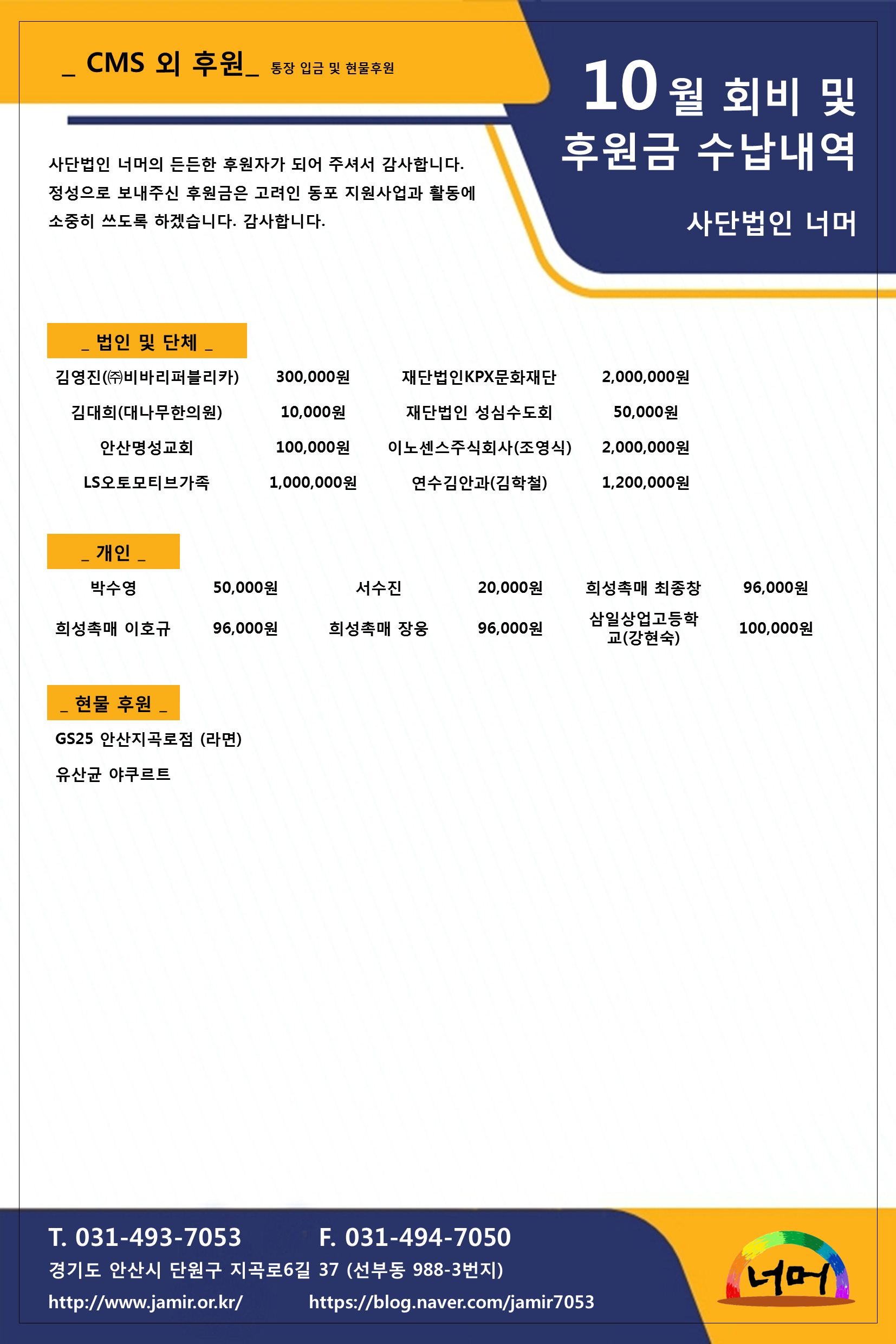 _ CMS 외 후원_ 통장 입금 및 현물후원

10월 회비 및 후원금 수납내역

사단법인 너머

사단법인 너머의 든든한 후원자가 되어 주셔서 감사합니다. 정성으로 보내주신 후원금은 고려인 동포 지원사업과 활동에 소중히 쓰도록 하겠습니다. 감사합니다.

_ 법인 및 단체 _

| 김영진(㈜비바리퍼블리카) | 300,000원 | 재단법인KPX문화재단 | 2,000,000원 |
|---|---|---|---|
| 김대희(대나무한의원) | 10,000원 | 재단법인 성심수도회 | 50,000원 |
| 안산명성교회 | 100,000원 | 이노센스주식회사(조영식) | 2,000,000원 |
| LS오토모티브가족 | 1,000,000원 | 연수김안과(김학철) | 1,200,000원 |

_ 개인 _

| 박수영 | 50,000원 | 서수진 | 20,000원 | 희성촉매 최종창 | 96,000원 |
|---|---|---|---|---|---|
| 희성촉매 이호규 | 96,000원 | 희성촉매 장웅 | 96,000원 | 삼일상업고등학교(강현숙) | 100,000원 |

_ 현물 후원 _

GS25 안산지곡로점 (라면)

유산균 야쿠르트

T. 031-493-7053 F. 031-494-7050

경기도 안산시 단원구 지곡로6길 37 (선부동 988-3번지)

http://www.jamir.or.kr/ https://blog.naver.com/jamir7053

너머